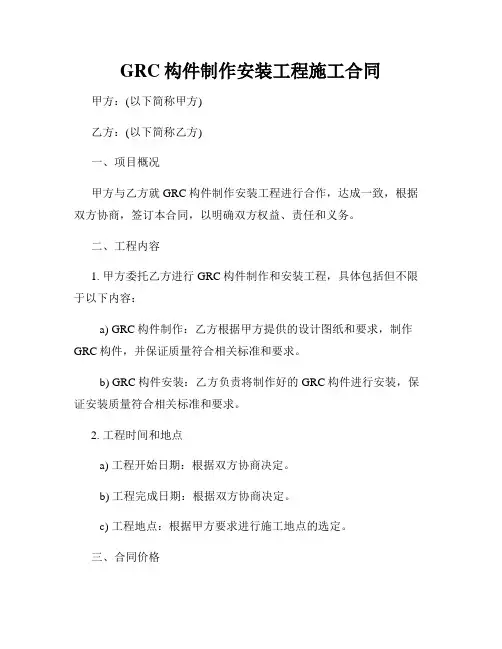 GRC 构件制作安装工程施工合同

甲方：(以下简称甲方)

乙方：(以下简称乙方)

一、项目概况

甲方与乙方就 GRC 构件制作安装工程进行合作，达成一致，根据双方协商，签订本合同，以明确双方权益、责任和义务。

二、工程内容

1. 甲方委托乙方进行 GRC 构件制作和安装工程，具体包括但不限于以下内容：

a) GRC 构件制作：乙方根据甲方提供的设计图纸和要求，制作 GRC 构件，并保证质量符合相关标准和要求。

b) GRC 构件安装：乙方负责将制作好的 GRC 构件进行安装，保证安装质量符合相关标准和要求。

2. 工程时间和地点

a) 工程开始日期：根据双方协商决定。

b) 工程完成日期：根据双方协商决定。

c) 工程地点：根据甲方要求进行施工地点的选定。

三、合同价格